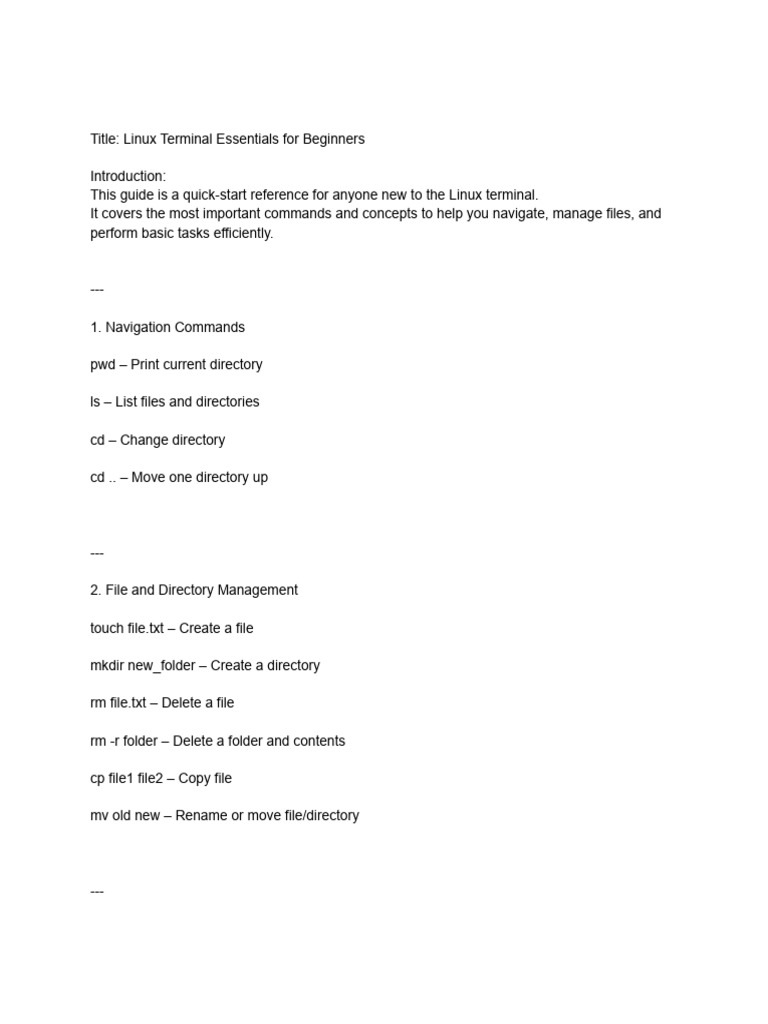 Title: Linux Terminal Essentials for Beginners

Introduction:
This guide is a quick-start reference for anyone new to the Linux terminal.
It covers the most important commands and concepts to help you navigate, manage files, and perform basic tasks efficiently.

---

1. Navigation Commands

pwd – Print current directory

ls – List files and directories

cd – Change directory

cd .. – Move one directory up

---

2. File and Directory Management

touch file.txt – Create a file

mkdir new_folder – Create a directory

rm file.txt – Delete a file

rm -r folder – Delete a folder and contents

cp file1 file2 – Copy file

mv old new – Rename or move file/directory

---